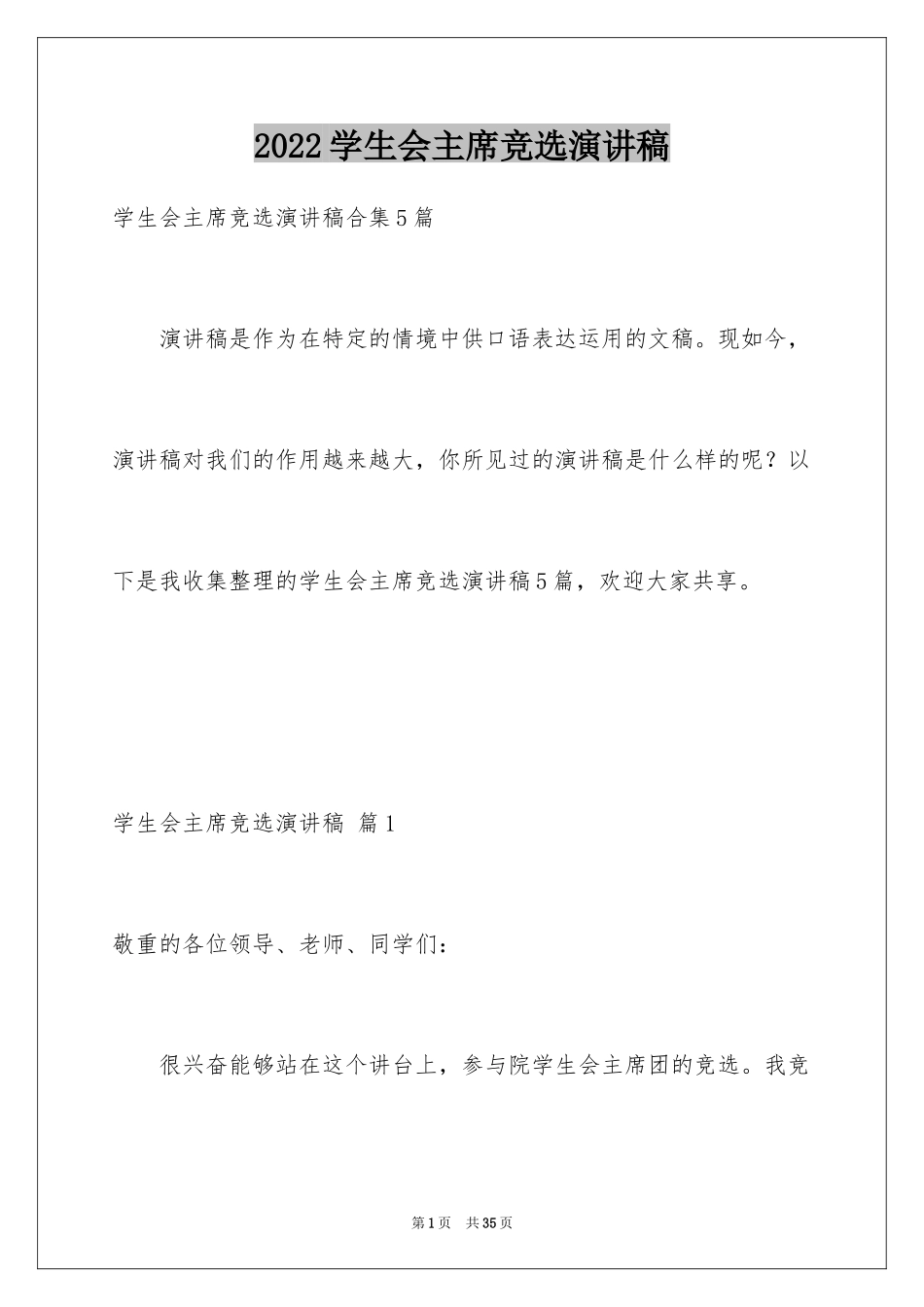 2022学生会主席竞选演讲稿

学生会主席竞选演讲稿合集5篇

演讲稿是作为在特定的情境中供口语表达运用的文稿。现如今，演讲稿对我们的作用越来越大，你所见过的演讲稿是什么样的呢？以下是我收集整理的学生会主席竞选演讲稿5篇，欢迎大家共享。

学生会主席竞选演讲稿 篇1

敬重的各位领导、老师、同学们：

很兴奋能够站在这个讲台上，参与院学生会主席团的竞选。我竞

第1页 共35页